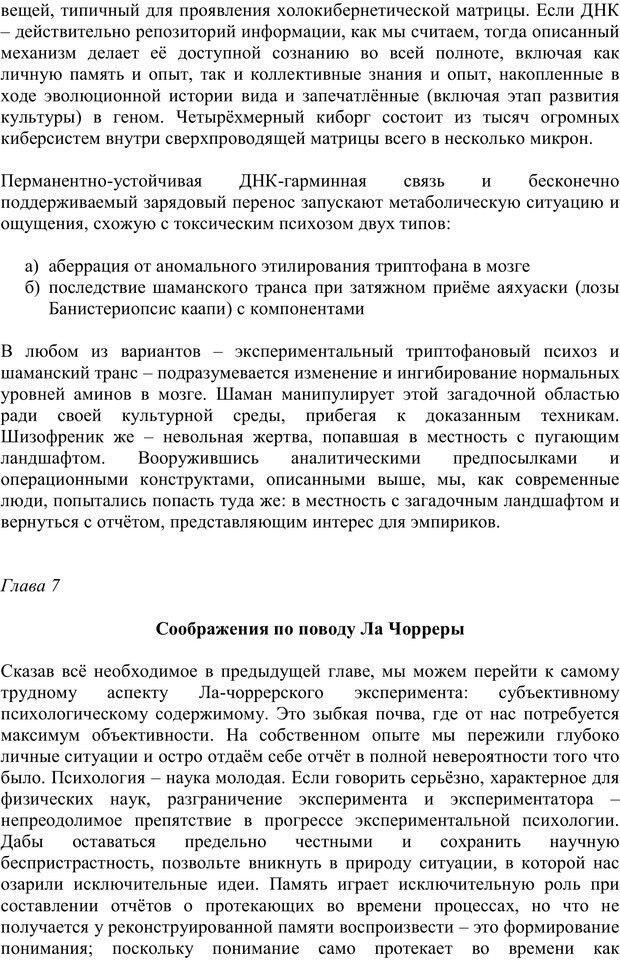 вещей, типичный для проявления холокибернетической матрицы. Если ДНК – действительно репозиторий информации, как мы считаем, тогда описанный механизм делает её доступной сознанию во всей полноте, включая как личную память и опыт, так и коллективные знания и опыт, накопленные в ходе эволюционной истории вида и запечатлённые (включая этап развития культуры) в геном. Четырёхмерный киборг состоит из тысяч огромных киберсистем внутри сверхпроводящей матрицы всего в несколько микрон.

Перманентно-устойчивая ДНК-гарминная связь и бесконечно поддерживаемый зарядовый перенос запускают метаболическую ситуацию и ощущения, схожую с токсическим психозом двух типов:

а) аберрация от аномального этилирования триптофана в мозге
б) последствие шаманского транса при затяжном приёме аяхуаски (лозы Банистериопсис каапи) с компонентами

В любом из вариантов – экспериментальный триптофановый психоз и шаманский транс – подразумевается изменение и ингибирование нормальных уровней аминов в мозге. Шаман манипулирует этой загадочной областью ради своей культурной среды, прибегая к доказанным техникам. Шизофреник же – невольная жертва, попавшая в местность с пугающим ландшафтом. Вооружившись аналитическими предпосылками и операционными конструктами, описанными выше, мы, как современные люди, попытались попасть туда же: в местность с загадочным ландшафтом и вернуться с отчётом, представляющим интерес для эмпириков.

Глава 7

Соображения по поводу Ла Чорреры

Сказав всё необходимое в предыдущей главе, мы можем перейти к самому трудному аспекту Ла-чоррерского эксперимента: субъективному психологическому содержимому. Это зыбкая почва, где от нас потребуется максимум объективности. На собственном опыте мы пережили глубоко личные ситуации и остро отдаём себе отчёт в полной невероятности того что было. Психология – наука молодая. Если говорить серьёзно, характерное для физических наук, разграничение эксперимента и экспериментатора – непреодолимое препятствие в прогрессе экспериментальной психологии. Дабы оставаться предельно честными и сохранить научную беспристрастность, позвольте вникнуть в природу ситуации, в которой нас озарили исключительные идеи. Память играет исключительную роль при составлении отчётов о протекающих во времени процессах, но что не получается у реконструированной памяти воспроизвести – это формирование понимания; поскольку понимание само протекает во времени как